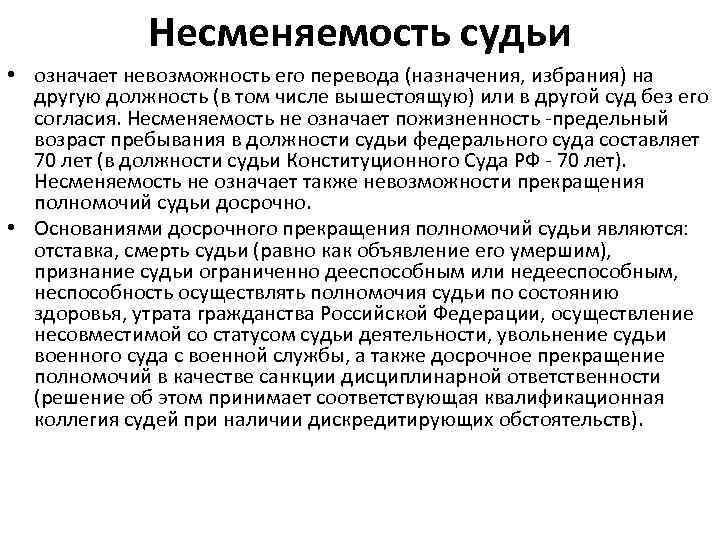 Несменяемость судьи

• означает невозможность его перевода (назначения, избрания) на другую должность (в том числе вышестоящую) или в другой суд без его согласия. Несменяемость не означает пожизненность -предельный возраст пребывания в должности судьи федерального суда составляет 70 лет (в должности судьи Конституционного Суда РФ - 70 лет). Несменяемость не означает также невозможности прекращения полномочий судьи досрочно.

• Основаниями досрочного прекращения полномочий судьи являются: отставка, смерть судьи (равно как объявление его умершим), признание судьи ограниченно дееспособным или недееспособным, неспособность осуществлять полномочия судьи по состоянию здоровья, утрата гражданства Российской Федерации, осуществление несовместимой со статусом судьи деятельности, увольнение судьи военного суда с военной службы, а также досрочное прекращение полномочий в качестве санкции дисциплинарной ответственности (решение об этом принимает соответствующая квалификационная коллегия судей при наличии дискредитирующих обстоятельств).